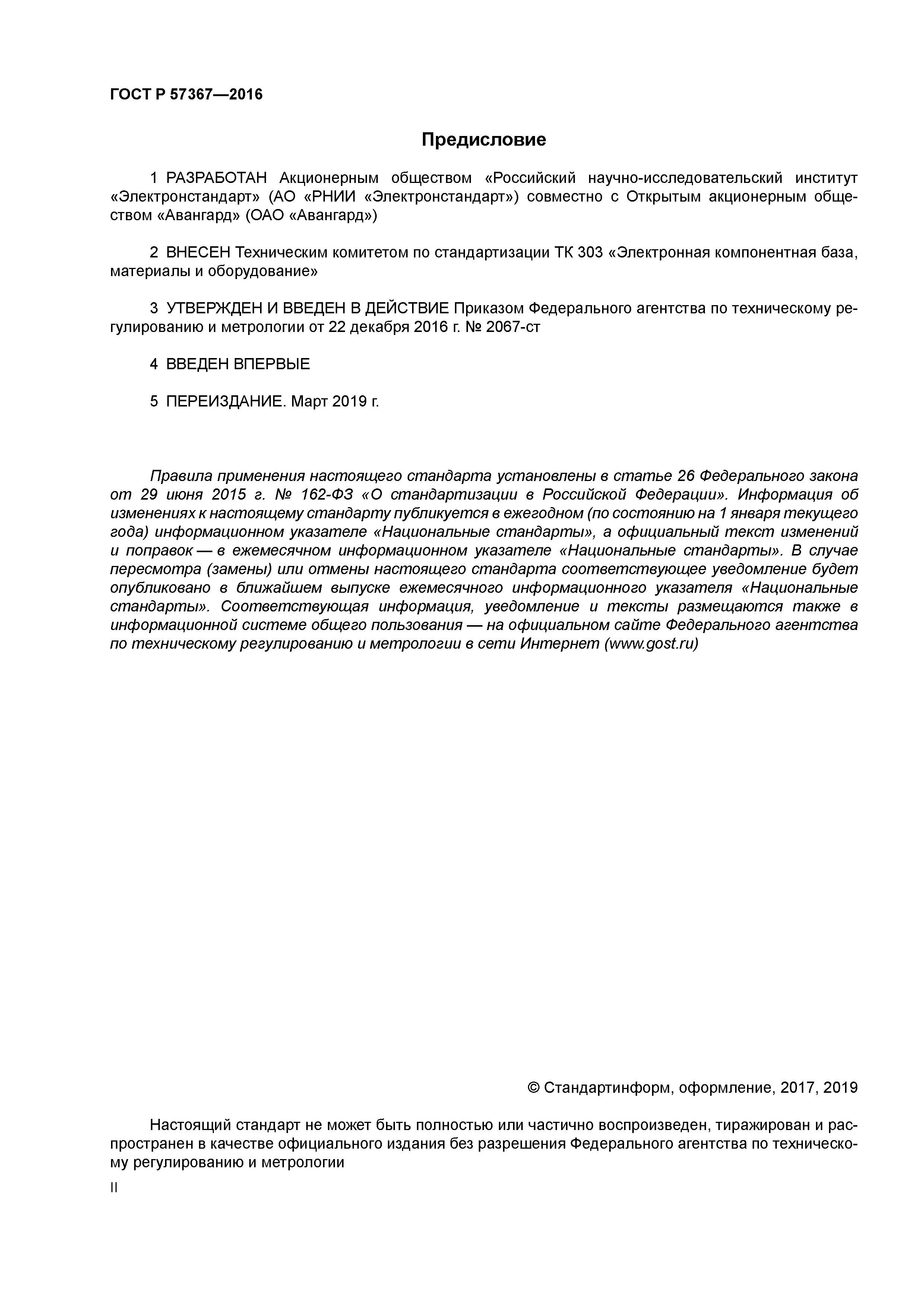 ГОСТ Р 57367—2016

Предисловие

1 РАЗРАБОТАН Акционерным обществом «Российский научно-исследовательский институт «Электронстандарт» (АО «РНИИ «Электронстандарт») совместно с Открытым акционерным обществом «Авангард» (ОАО «Авангард»)

2 ВНЕСЕН Техническим комитетом по стандартизации ТК 303 «Электронная компонентная база, материалы и оборудование»

3 УТВЕРЖДЕН И ВВЕДЕН В ДЕЙСТВИЕ Приказом Федерального агентства по техническому регулированию и метрологии от 22 декабря 2016 г. № 2067-ст

4 ВВЕДЕН ВПЕРВЫЕ

5 ПЕРЕИЗДАНИЕ. Март 2019 г.

Правила применения настоящего стандарта установлены в статье 26 Федерального закона от 29 июня 2015 г. № 162-ФЗ «О стандартизации в Российской Федерации». Информация об изменениях к настоящему стандарту публикуется в ежегодном (по состоянию на 1 января текущего года) информационном указателе «Национальные стандарты», а официальный текст изменений и поправок — в ежемесячном информационном указателе «Национальные стандарты». В случае пересмотра (замены) или отмены настоящего стандарта соответствующее уведомление будет опубликовано в ближайшем выпуске ежемесячного информационного указателя «Национальные стандарты». Соответствующая информация, уведомление и тексты размещаются также в информационной системе общего пользования — на официальном сайте Федерального агентства по техническому регулированию и метрологии в сети Интернет (www.gost.ru)

© Стандартинформ, оформление, 2017, 2019

Настоящий стандарт не может быть полностью или частично воспроизведен, тиражирован и распространен в качестве официального издания без разрешения Федерального агентства по техническому регулированию и метрологии

II